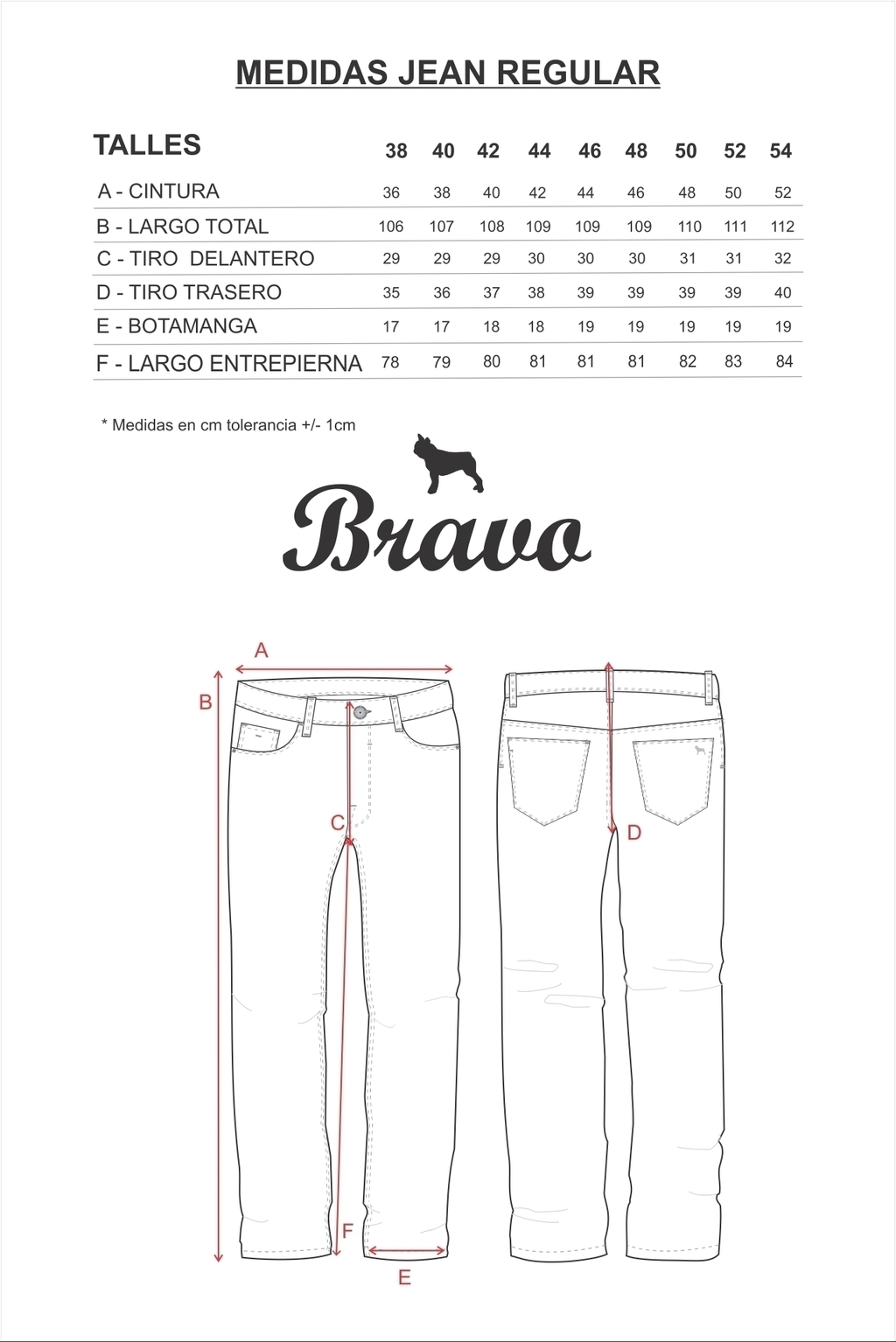 MEDIDAS JEAN REGULAR

| TALLES | 38 | 40 | 42 | 44 | 46 | 48 | 50 | 52 | 54 |
|---|---|---|---|---|---|---|---|---|---|
| A - CINTURA | 36 | 38 | 40 | 42 | 44 | 46 | 48 | 50 | 52 |
| B - LARGO TOTAL | 106 | 107 | 108 | 109 | 109 | 109 | 110 | 111 | 112 |
| C - TIRO DELANTERO | 29 | 29 | 29 | 30 | 30 | 30 | 31 | 31 | 32 |
| D - TIRO TRASERO | 35 | 36 | 37 | 38 | 39 | 39 | 39 | 39 | 40 |
| E - BOTAMANGA | 17 | 17 | 18 | 18 | 19 | 19 | 19 | 19 | 19 |
| F - LARGO ENTREPIERNA | 78 | 79 | 80 | 81 | 81 | 81 | 82 | 83 | 84 |

* Medidas en cm tolerancia +/- 1cm

Bravo

A
B
C
D
F
E